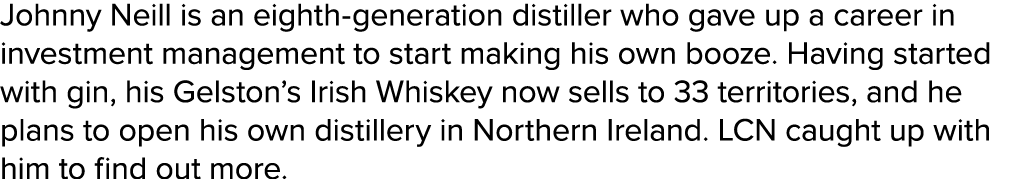 Johnny Neill is an eighth-generation distiller who gave up a career in investment management to start making his own booze. Having started with gin, his Gelston's Irish Whiskey now sells to 33 territories, and he plans to open his own distillery in Northern Ireland. LCN caught up with him to find out more.